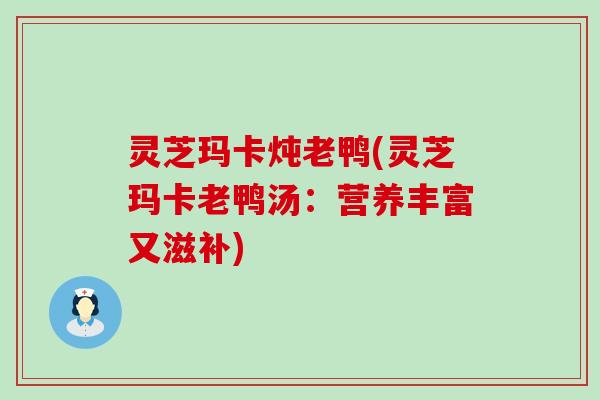 灵芝玛卡炖老鸭(灵芝玛卡老鸭汤：营养丰富又滋补)